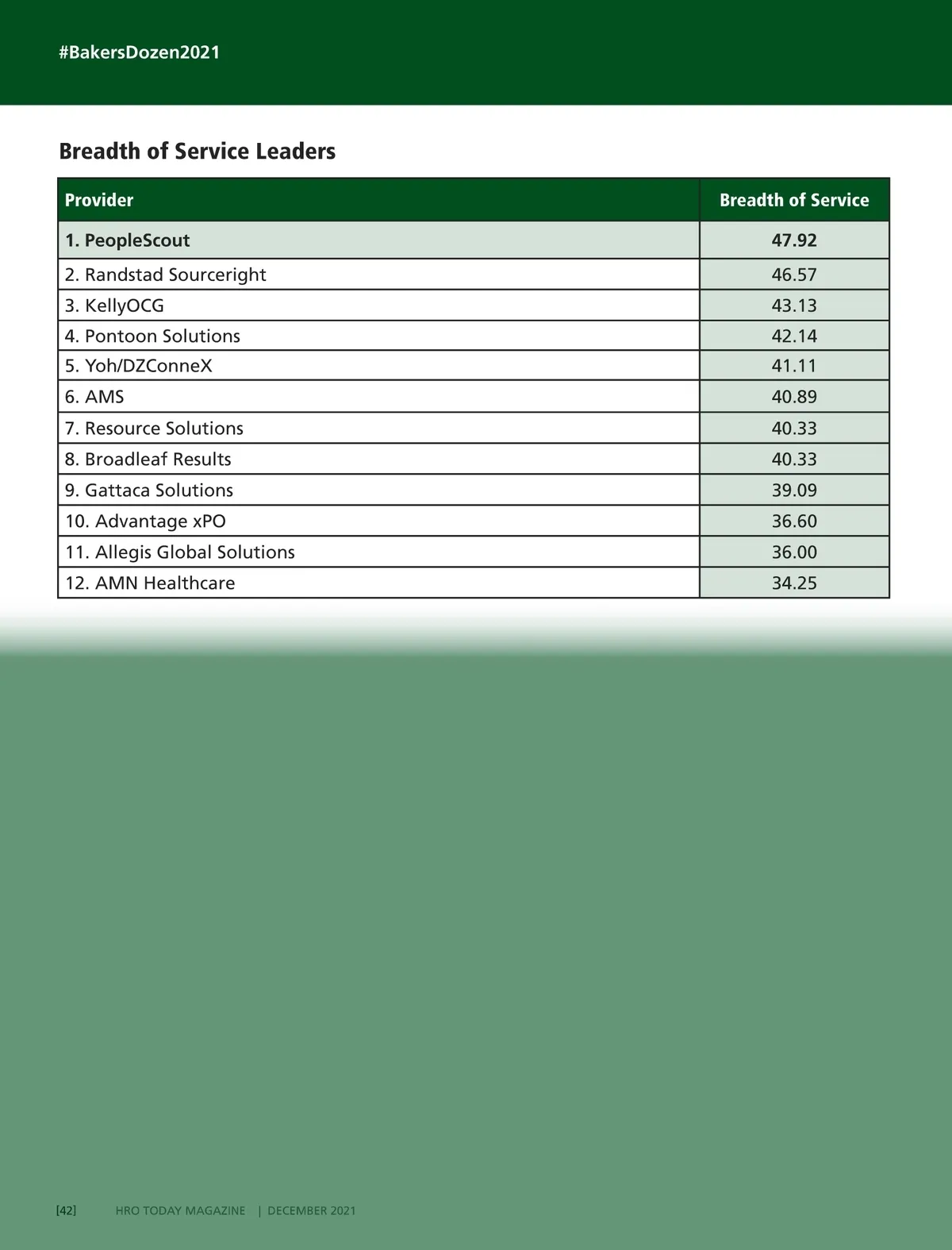 #BakersDozen2021

Breadth of Service Leaders

| Provider | Breadth of Service |
|---|---|
| 1. PeopleScout | 47.92 |
| 2. Randstad Sourceright | 46.57 |
| 3. KellyOCG | 43.13 |
| 4. Pontoon Solutions | 42.14 |
| 5. Yoh/DZConneX | 41.11 |
| 6. AMS | 40.89 |
| 7. Resource Solutions | 40.33 |
| 8. Broadleaf Results | 40.33 |
| 9. Gattaca Solutions | 39.09 |
| 10. Advantage xPO | 36.60 |
| 11. Allegis Global Solutions | 36.00 |
| 12. AMN Healthcare | 34.25 |

[42] HRO TODAY MAGAZINE | DECEMBER 2021